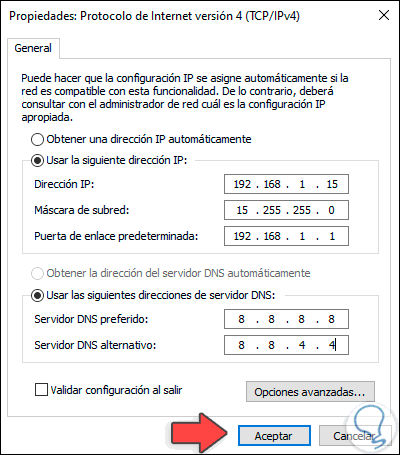 Propiedades: Protocolo de Internet versión 4 (TCP/IPv4)

General

Puede hacer que la configuración IP se asigne automáticamente si la red es compatible con esta funcionalidad. De lo contrario, deberá consultar con el administrador de red cuál es la configuración IP apropiada.

Obtener una dirección IP automáticamente

Usar la siguiente dirección IP:

Dirección IP: 192 . 168 . 1 . 15

Máscara de subred: 15 . 255 . 255 . 0

Puerta de enlace predeterminada: 192 . 168 . 1 . 1

Obtener la dirección del servidor DNS automáticamente

Usar las siguientes direcciones de servidor DNS:

Servidor DNS preferido: 8 . 8 . 8 . 8

Servidor DNS alternativo: 8 . 8 . 4 . 4

Validar configuración al salir

Opciones avanzadas...

Aceptar

Cancelar